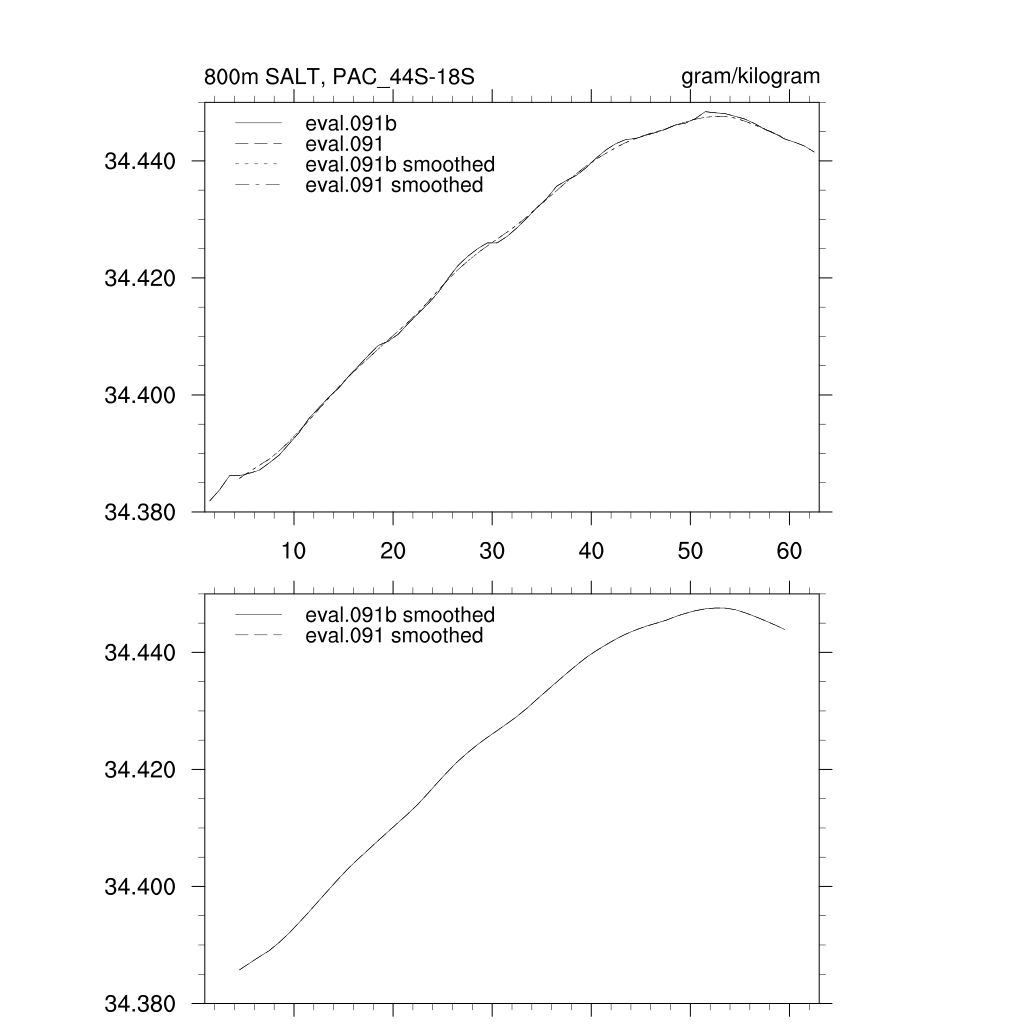 800m SALT, PAC_44S-18S

gram/kilogram

eval.091b
eval.091
eval.091b smoothed
eval.091 smoothed

34.440
34.420
34.400
34.380

10 20 30 40 50 60

eval.091b smoothed
eval.091 smoothed

34.440
34.420
34.400
34.380